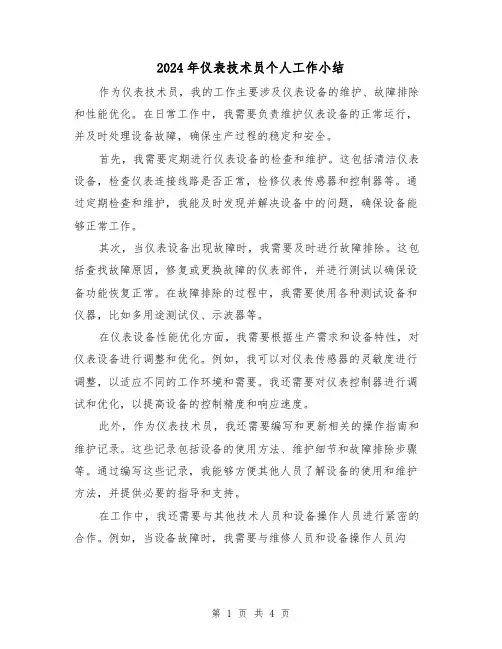 2024年仪表技术员个人工作小结

作为仪表技术员，我的工作主要涉及仪表设备的维护、故障排除和性能优化。在日常工作中，我需要负责维护仪表设备的正常运行，并及时处理设备故障，确保生产过程的稳定和安全。

首先，我需要定期进行仪表设备的检查和维护。这包括清洁仪表设备，检查仪表连接线路是否正常，检修仪表传感器和控制器等。通过定期检查和维护，我能及时发现并解决设备中的问题，确保设备能够正常工作。

其次，当仪表设备出现故障时，我需要及时进行故障排除。这包括查找故障原因，修复或更换故障的仪表部件，并进行测试以确保设备功能恢复正常。在故障排除的过程中，我需要使用各种测试设备和仪器，比如多用途测试仪、示波器等。

在仪表设备性能优化方面，我需要根据生产需求和设备特性，对仪表设备进行调整和优化。例如，我可以对仪表传感器的灵敏度进行调整，以适应不同的工作环境和需要。我还需要对仪表控制器进行调试和优化，以提高设备的控制精度和响应速度。

此外，作为仪表技术员，我还需要编写和更新相关的操作指南和维护记录。这些记录包括设备的使用方法、维护细节和故障排除步骤等。通过编写这些记录，我能够方便其他人员了解设备的使用和维护方法，并提供必要的指导和支持。

在工作中，我还需要与其他技术人员和设备操作人员进行紧密的合作。例如，当设备故障时，我需要与维修人员和设备操作人员沟

第 1 页 共 4 页